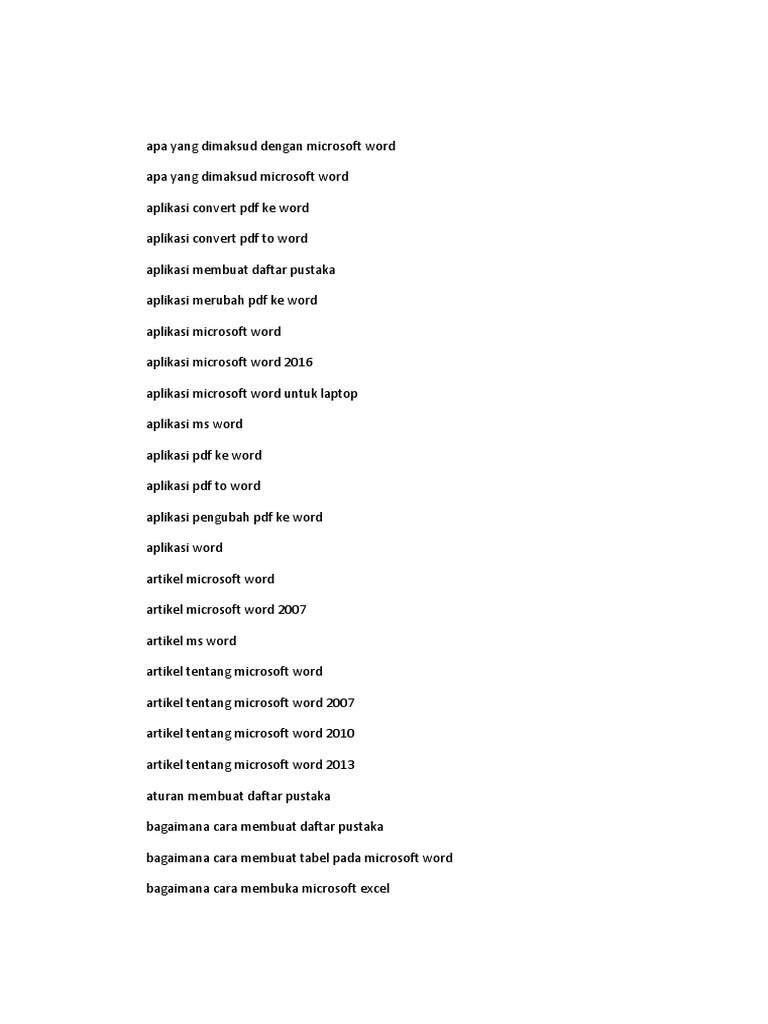 apa yang dimaksud dengan microsoft word

apa yang dimaksud microsoft word

aplikasi convert pdf ke word

aplikasi convert pdf to word

aplikasi membuat daftar pustaka

aplikasi merubah pdf ke word

aplikasi microsoft word

aplikasi microsoft word 2016

aplikasi microsoft word untuk laptop

aplikasi ms word

aplikasi pdf ke word

aplikasi pdf to word

aplikasi pengubah pdf ke word

aplikasi word

artikel microsoft word

artikel microsoft word 2007

artikel ms word

artikel tentang microsoft word

artikel tentang microsoft word 2007

artikel tentang microsoft word 2010

artikel tentang microsoft word 2013

aturan membuat daftar pustaka

bagaimana cara membuat daftar pustaka

bagaimana cara membuat tabel pada microsoft word

bagaimana cara membuka microsoft excel